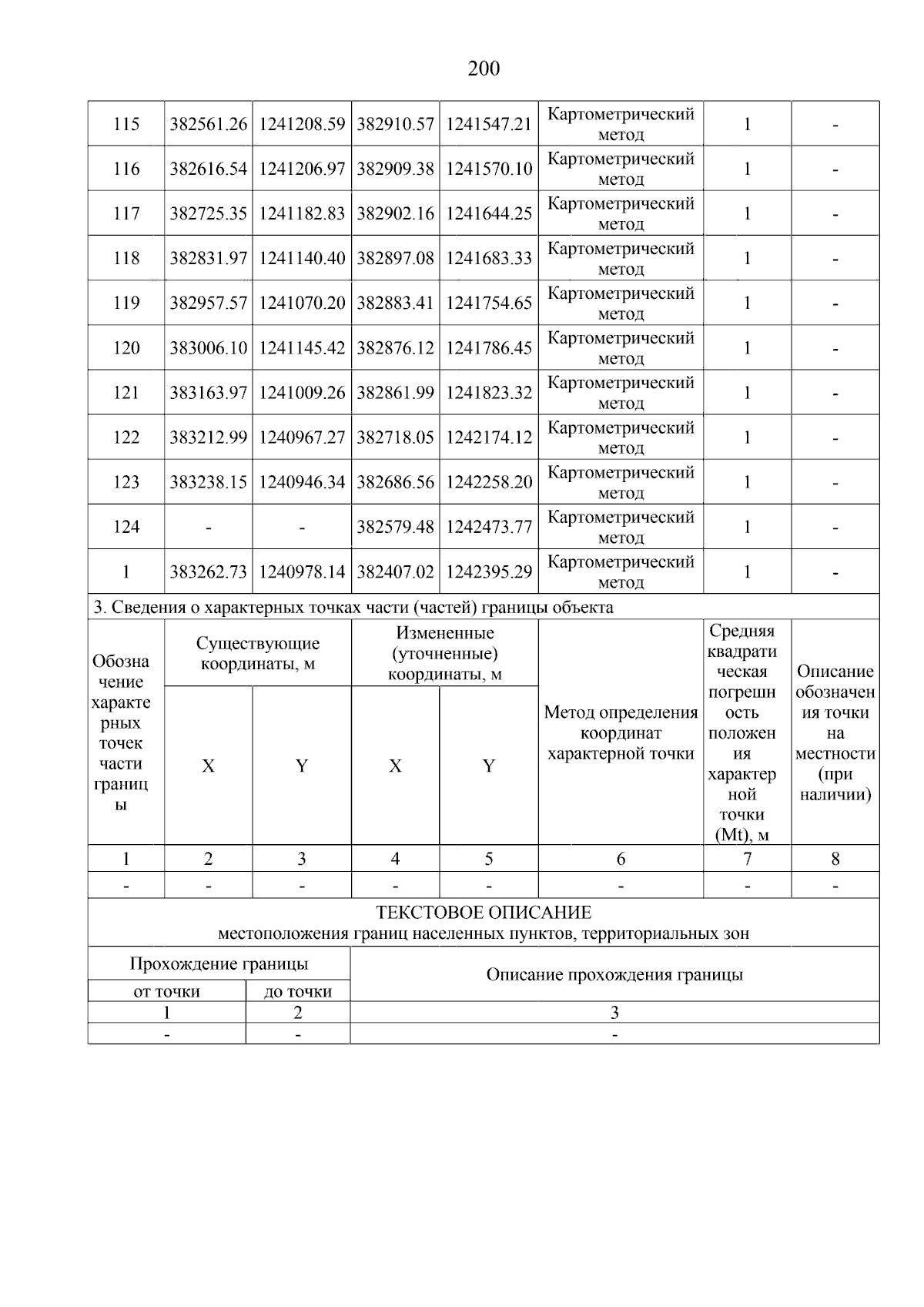 200

| 115 | 382561.26 | 1241208.59 | 382910.57 | 1241547.21 | Картометрический метод | 1 | - |
|---|---|---|---|---|---|---|---|
| 116 | 382616.54 | 1241206.97 | 382909.38 | 1241570.10 | Картометрический метод | 1 | - |
| 117 | 382725.35 | 1241182.83 | 382902.16 | 1241644.25 | Картометрический метод | 1 | - |
| 118 | 382831.97 | 1241140.40 | 382897.08 | 1241683.33 | Картометрический метод | 1 | - |
| 119 | 382957.57 | 1241070.20 | 382883.41 | 1241754.65 | Картометрический метод | 1 | - |
| 120 | 383006.10 | 1241145.42 | 382876.12 | 1241786.45 | Картометрический метод | 1 | - |
| 121 | 383163.97 | 1241009.26 | 382861.99 | 1241823.32 | Картометрический метод | 1 | - |
| 122 | 383212.99 | 1240967.27 | 382718.05 | 1242174.12 | Картометрический метод | 1 | - |
| 123 | 383238.15 | 1240946.34 | 382686.56 | 1242258.20 | Картометрический метод | 1 | - |
| 124 | - | - | 382579.48 | 1242473.77 | Картометрический метод | 1 | - |
| 1 | 383262.73 | 1240978.14 | 382407.02 | 1242395.29 | Картометрический метод | 1 | - |

3. Сведения о характерных точках части (частей) границы объекта

| Обозначение характерных точек части границы | Существующие координаты, м X | Существующие координаты, м Y | Измененные (уточненные) координаты, м X | Измененные (уточненные) координаты, м Y | Метод определения координат характерной точки | Средняя квадратическая погрешность положения характерной точки (Mt), м | Описание обозначения точки на местности (при наличии) |
|---|---|---|---|---|---|---|---|
| 1 | 2 | 3 | 4 | 5 | 6 | 7 | 8 |
| - | - | - | - | - | - | - | - |

ТЕКСТОВОЕ ОПИСАНИЕ
местоположения границ населенных пунктов, территориальных зон

| Прохождение границы от точки | Прохождение границы до точки | Описание прохождения границы |
|---|---|---|
| 1 | 2 | 3 |
| - | - | - |